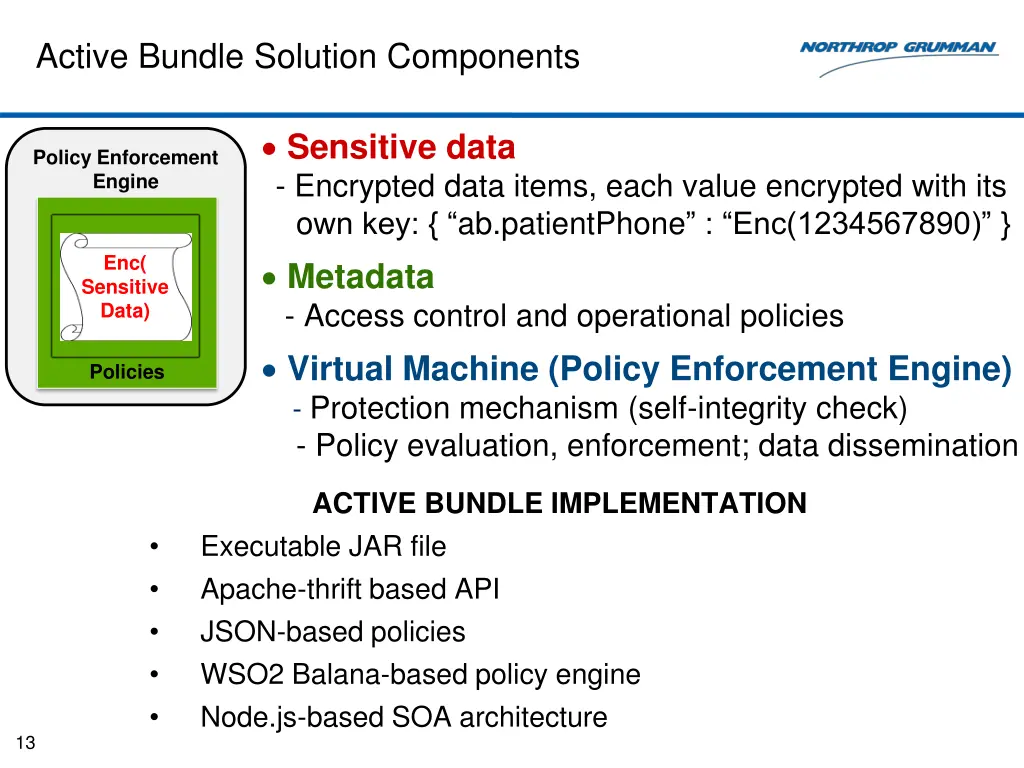 Active Bundle Solution Components

NORTHROP GRUMMAN

Policy Enforcement Engine

Enc( Sensitive Data)

Policies

• Sensitive data
- Encrypted data items, each value encrypted with its own key: { “ab.patientPhone” : “Enc(1234567890)” }

• Metadata
- Access control and operational policies

• Virtual Machine (Policy Enforcement Engine)
- Protection mechanism (self-integrity check)
- Policy evaluation, enforcement; data dissemination

ACTIVE BUNDLE IMPLEMENTATION

• Executable JAR file
• Apache-thrift based API
• JSON-based policies
• WSO2 Balana-based policy engine
• Node.js-based SOA architecture

13